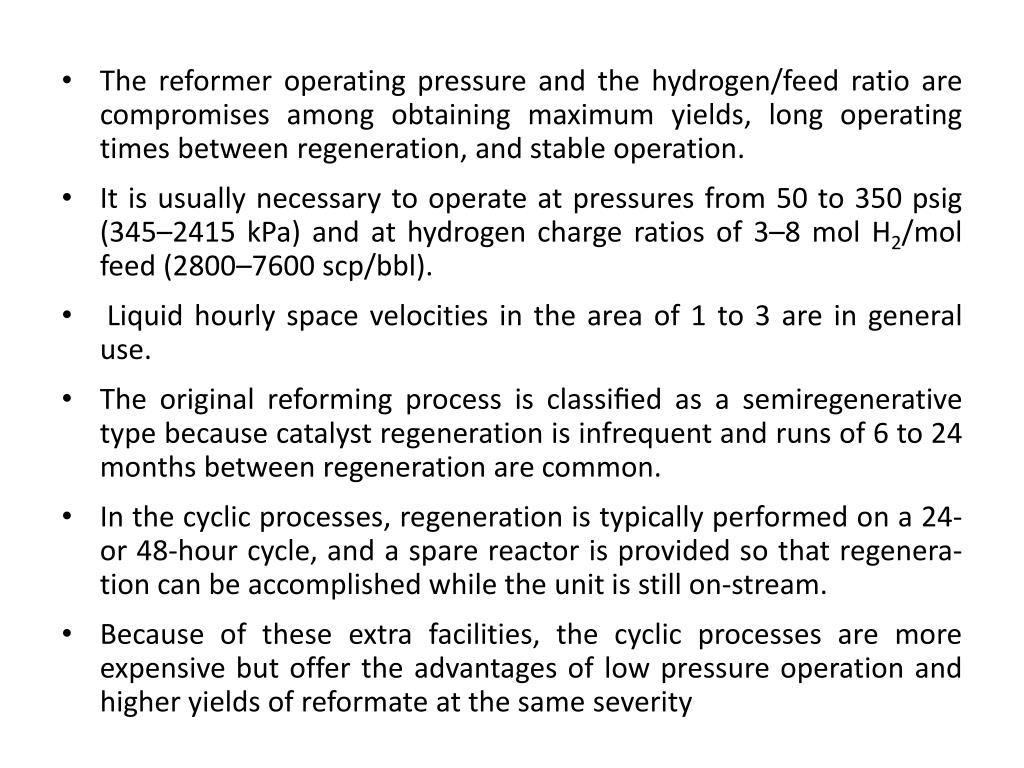 • The reformer operating pressure and the hydrogen/feed ratio are compromises among obtaining maximum yields, long operating times between regeneration, and stable operation.

• It is usually necessary to operate at pressures from 50 to 350 psig (345–2415 kPa) and at hydrogen charge ratios of 3–8 mol $H_2$/mol feed (2800–7600 scp/bbl).

• Liquid hourly space velocities in the area of 1 to 3 are in general use.

• The original reforming process is classified as a semiregenerative type because catalyst regeneration is infrequent and runs of 6 to 24 months between regeneration are common.

• In the cyclic processes, regeneration is typically performed on a 24- or 48-hour cycle, and a spare reactor is provided so that regeneration can be accomplished while the unit is still on-stream.

• Because of these extra facilities, the cyclic processes are more expensive but offer the advantages of low pressure operation and higher yields of reformate at the same severity